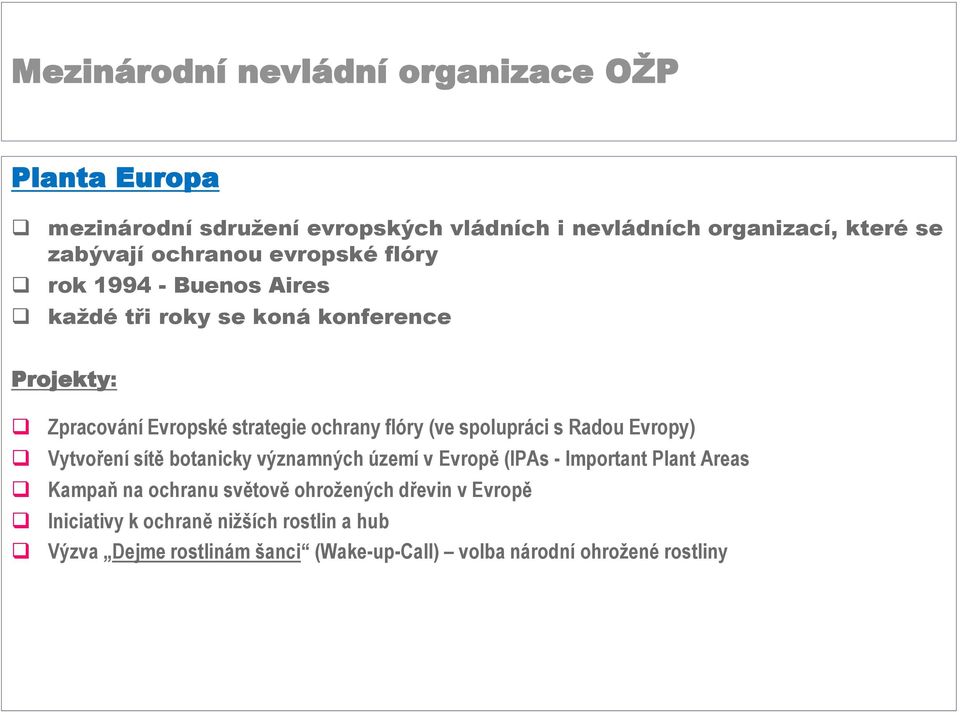 Mezinárodní nevládní organizace OŽP

Planta Europa

❑ mezinárodní sdružení evropských vládních i nevládních organizací, které se zabývají ochranou evropské flóry
❑ rok 1994 - Buenos Aires
❑ každé tři roky se koná konference

Projekty:

❑ Zpracování Evropské strategie ochrany flóry (ve spolupráci s Radou Evropy)
❑ Vytvoření sítě botanicky významných území v Evropě (IPAs - Important Plant Areas
❑ Kampaň na ochranu světově ohrožených dřevin v Evropě
❑ Iniciativy k ochraně nižších rostlin a hub
❑ Výzva „Dejme rostlinám šanci“ (Wake-up-Call) – volba národní ohrožené rostliny